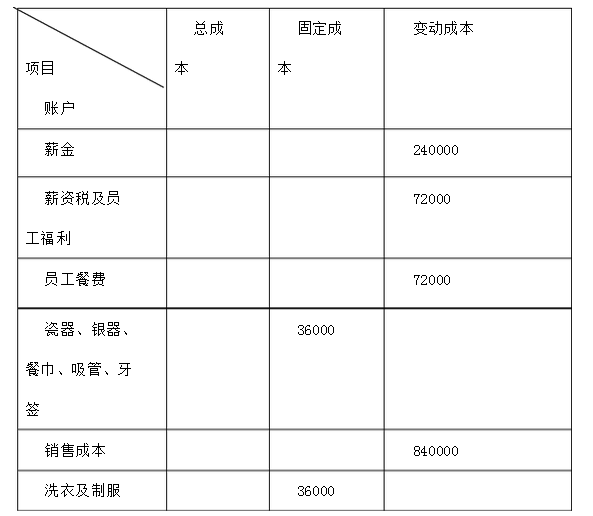 | 项目 账户 | 总成本 | 固定成本 | 变动成本 |
|---|---|---|---|
| 薪金 | | | 240000 |
| 薪资税及员工福利 | | | 72000 |
| 员工餐费 | | | 72000 |
| 瓷器、银器、餐巾、吸管、牙签 | | 36000 | |
| 销售成本 | | | 840000 |
| 洗衣及制服 | | 36000 | |